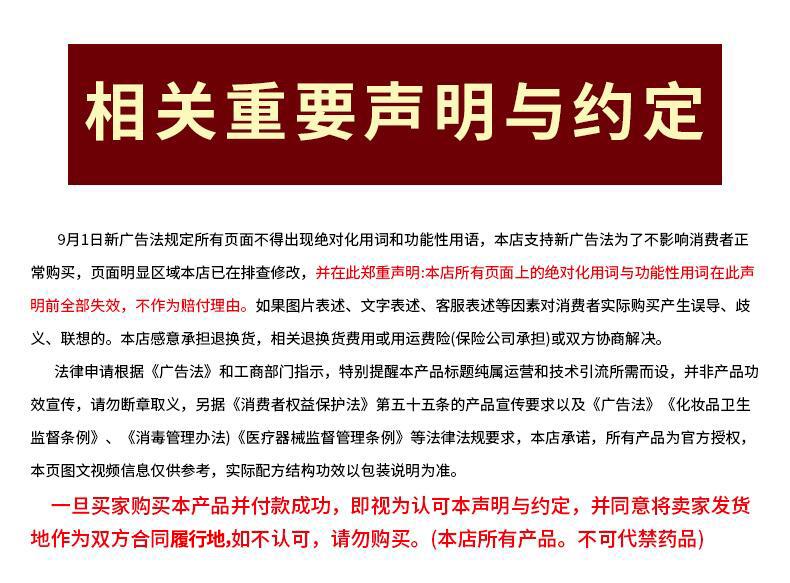 相关重要声明与约定

9月1日新广告法规定所有页面不得出现绝对化用词和功能性用语，本店支持新广告法为了不影响消费者正常购买，页面明显区域本店已在排查修改，并在此郑重声明:本店所有页面上的绝对化用词与功能性用词在此声明前全部失效，不作为赔付理由。如果图片表述、文字表述、客服表述等因素对消费者实际购买产生误导、歧义、联想的。本店感意承担退换货，相关退换货费用或用运费险(保险公司承担)或双方协商解决。

法律申请根据《广告法》和工商部门指示，特别提醒本产品标题纯属运营和技术引流所需而设，并非产品功效宣传，请勿断章取义，另据《消费者权益保护法》第五十五条的产品宣传要求以及《广告法》《化妆品卫生监督条例》、《消毒管理办法)《医疗器械监督管理条例》等法律法规要求，本店承诺，所有产品为官方授权，本页图文视频信息仅供参考，实际配方结构功效以包装说明为准。

一旦买家购买本产品并付款成功，即视为认可本声明与约定，并同意将卖家发货地作为双方合同履行地,如不认可，请勿购买。(本店所有产品。不可代禁药品)